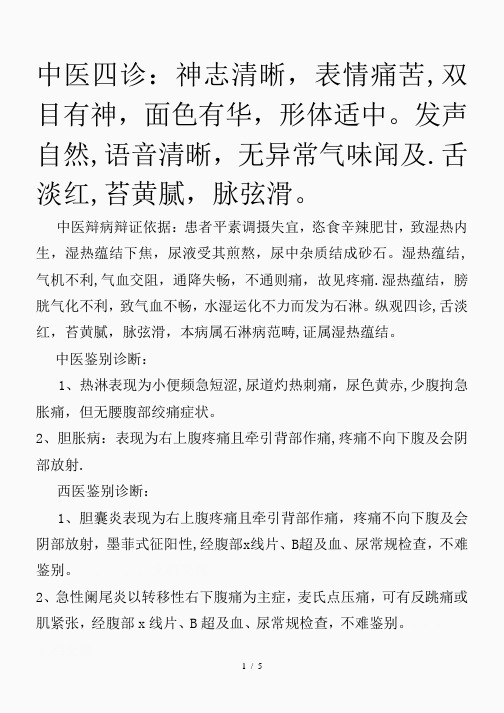 中医四诊：神志清晰，表情痛苦,双目有神，面色有华，形体适中。发声自然,语音清晰，无异常气味闻及.舌淡红,苔黄腻，脉弦滑。

中医辩病辩证依据：患者平素调摄失宜，恣食辛辣肥甘，致湿热内生，湿热蕴结下焦，尿液受其煎熬，尿中杂质结成砂石。湿热蕴结，气机不利,气血交阻，通降失畅，不通则痛，故见疼痛.湿热蕴结，膀胱气化不利，致气血不畅，水湿运化不力而发为石淋。纵观四诊,舌淡红，苔黄腻，脉弦滑，本病属石淋病范畴,证属湿热蕴结。

中医鉴别诊断：

1、热淋表现为小便频急短涩,尿道灼热刺痛，尿色黄赤,少腹拘急胀痛，但无腰腹部绞痛症状。

2、胆胀病：表现为右上腹疼痛且牵引背部作痛,疼痛不向下腹及会阴部放射.

西医鉴别诊断：

1、胆囊炎表现为右上腹疼痛且牵引背部作痛，疼痛不向下腹及会阴部放射，墨菲式征阳性,经腹部x线片、B超及血、尿常规检查，不难鉴别。

2、急性阑尾炎以转移性右下腹痛为主症，麦氏点压痛，可有反跳痛或肌紧张，经腹部 x 线片、B 超及血、尿常规检查，不难鉴别。

1 / 5